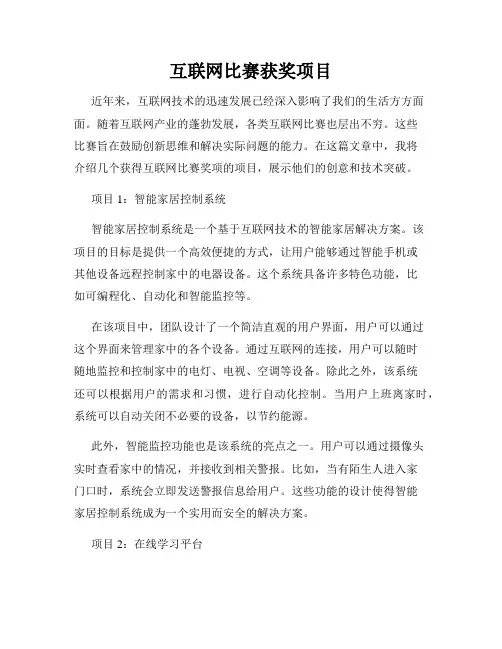 互联网比赛获奖项目

近年来，互联网技术的迅速发展已经深入影响了我们的生活方方面面。随着互联网产业的蓬勃发展，各类互联网比赛也层出不穷。这些比赛旨在鼓励创新思维和解决实际问题的能力。在这篇文章中，我将介绍几个获得互联网比赛奖项的项目，展示他们的创意和技术突破。

项目 1：智能家居控制系统

智能家居控制系统是一个基于互联网技术的智能家居解决方案。该项目的目标是提供一个高效便捷的方式，让用户能够通过智能手机或其他设备远程控制家中的电器设备。这个系统具备许多特色功能，比如可编程化、自动化和智能监控等。

在该项目中，团队设计了一个简洁直观的用户界面，用户可以通过这个界面来管理家中的各个设备。通过互联网的连接，用户可以随时随地监控和控制家中的电灯、电视、空调等设备。除此之外，该系统还可以根据用户的需求和习惯，进行自动化控制。当用户上班离家时，系统可以自动关闭不必要的设备，以节约能源。

此外，智能监控功能也是该系统的亮点之一。用户可以通过摄像头实时查看家中的情况，并接收到相关警报。比如，当有陌生人进入家门口时，系统会立即发送警报信息给用户。这些功能的设计使得智能家居控制系统成为一个实用而安全的解决方案。

项目 2：在线学习平台